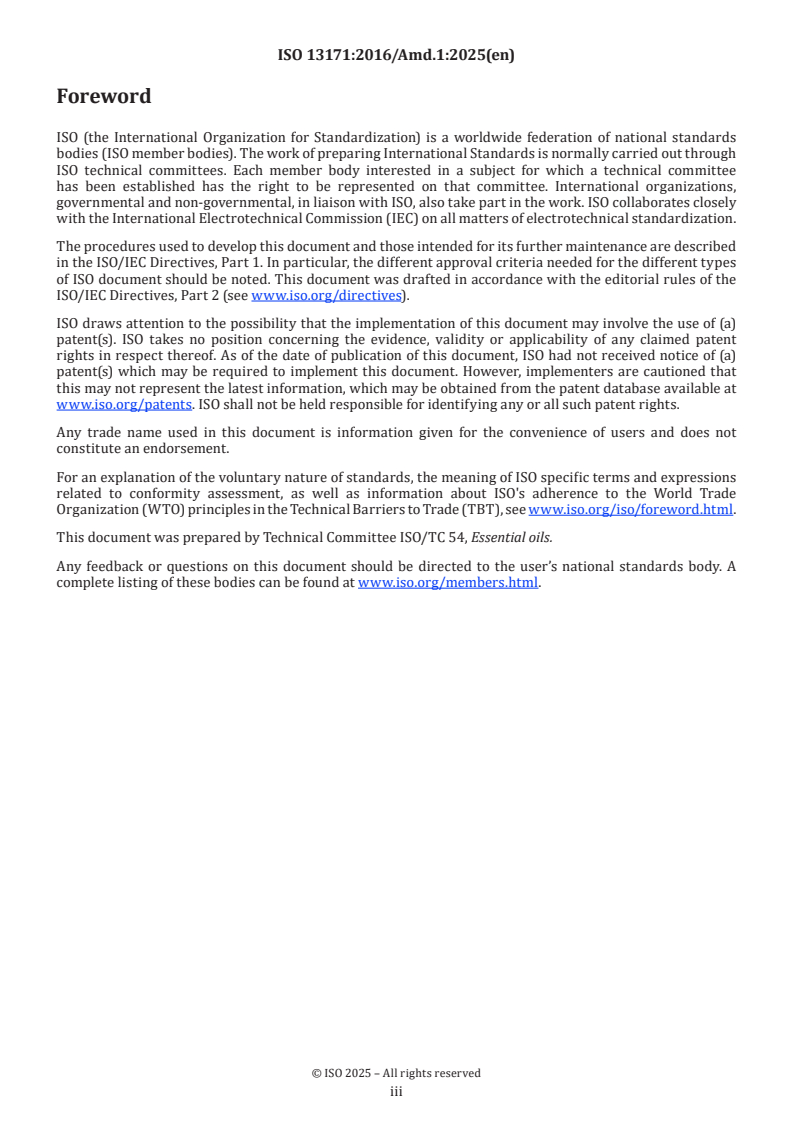 ISO 13171:2016/Amd.1:2025(en)

Foreword

ISO (the International Organization for Standardization) is a worldwide federation of national standards bodies (ISO member bodies). The work of preparing International Standards is normally carried out through ISO technical committees. Each member body interested in a subject for which a technical committee has been established has the right to be represented on that committee. International organizations, governmental and non-governmental, in liaison with ISO, also take part in the work. ISO collaborates closely with the International Electrotechnical Commission (IEC) on all matters of electrotechnical standardization.

The procedures used to develop this document and those intended for its further maintenance are described in the ISO/IEC Directives, Part 1. In particular, the different approval criteria needed for the different types of ISO document should be noted. This document was drafted in accordance with the editorial rules of the ISO/IEC Directives, Part 2 (see www.iso.org/directives).

ISO draws attention to the possibility that the implementation of this document may involve the use of (a) patent(s). ISO takes no position concerning the evidence, validity or applicability of any claimed patent rights in respect thereof. As of the date of publication of this document, ISO had not received notice of (a) patent(s) which may be required to implement this document. However, implementers are cautioned that this may not represent the latest information, which may be obtained from the patent database available at www.iso.org/patents. ISO shall not be held responsible for identifying any or all such patent rights.

Any trade name used in this document is information given for the convenience of users and does not constitute an endorsement.

For an explanation of the voluntary nature of standards, the meaning of ISO specific terms and expressions related to conformity assessment, as well as information about ISO's adherence to the World Trade Organization (WTO) principles in the Technical Barriers to Trade (TBT), see www.iso.org/iso/foreword.html.

This document was prepared by Technical Committee ISO/TC 54, Essential oils.

Any feedback or questions on this document should be directed to the user's national standards body. A complete listing of these bodies can be found at www.iso.org/members.html.

© ISO 2025 – All rights reserved
iii